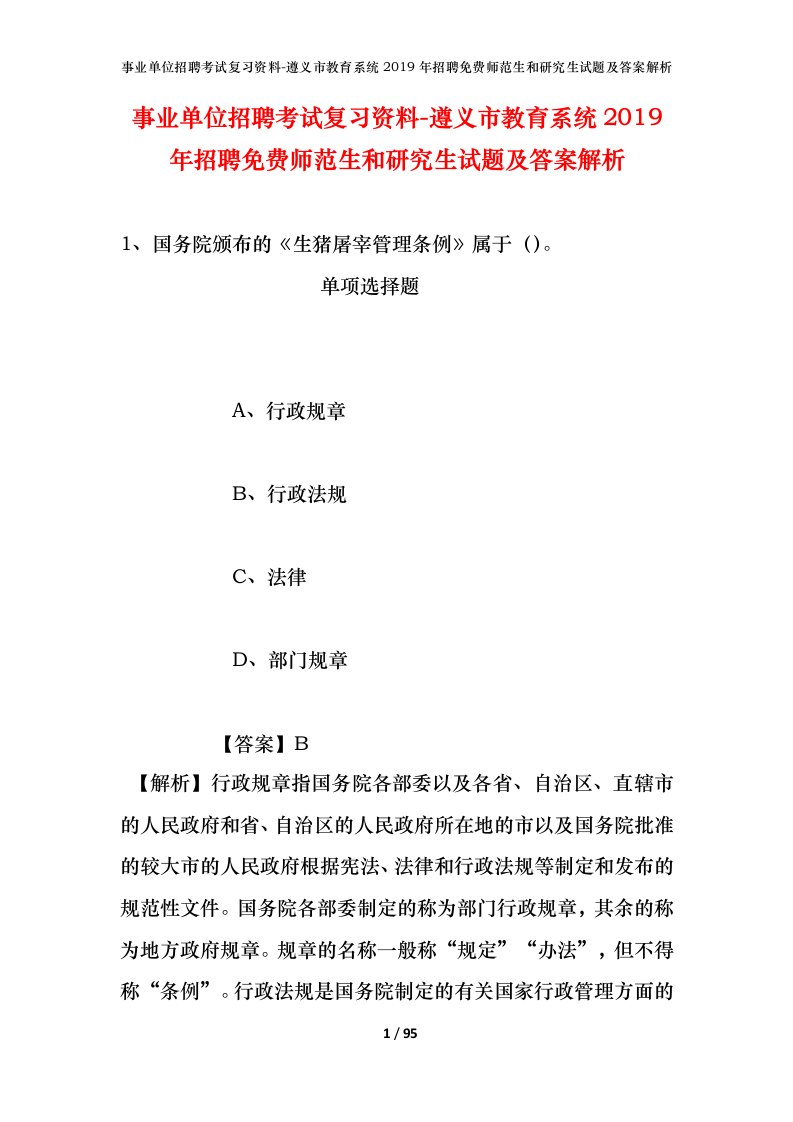 事业单位招聘考试复习资料-遵义市教育系统2019年招聘免费师范生和研究生试题及答案解析

事业单位招聘考试复习资料-遵义市教育系统2019年招聘免费师范生和研究生试题及答案解析

1、国务院颁布的《生猪屠宰管理条例》属于（）。

单项选择题

A、行政规章

B、行政法规

C、法律

D、部门规章

【答案】B

【解析】行政规章指国务院各部委以及各省、自治区、直辖市的人民政府和省、自治区的人民政府所在地的市以及国务院批准的较大市的人民政府根据宪法、法律和行政法规等制定和发布的规范性文件。国务院各部委制定的称为部门行政规章，其余的称为地方政府规章。规章的名称一般称“规定”“办法”，但不得称“条例”。行政法规是国务院制定的有关国家行政管理方面的

1 / 95